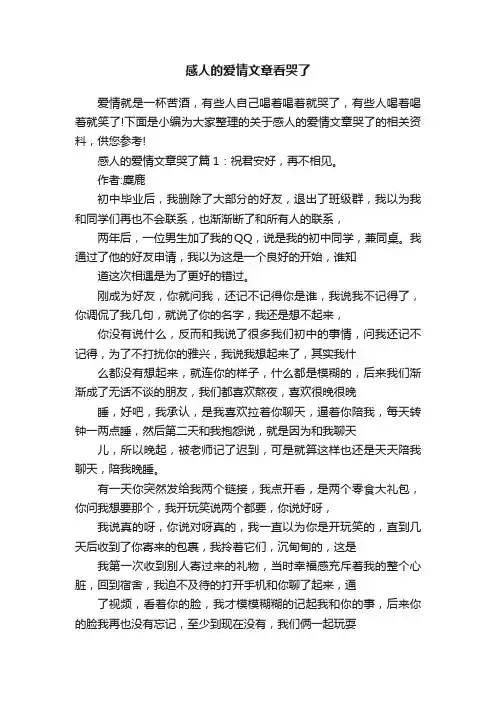 感人的爱情文章看哭了

爱情就是一杯苦酒，有些人自己喝着喝着就哭了，有些人喝着喝着就笑了!下面是小编为大家整理的关于感人的爱情文章哭了的相关资料，供您参考!

感人的爱情文章哭了篇1：祝君安好，再不相见。

作者:麋鹿

初中毕业后，我删除了大部分的好友，退出了班级群，我以为我和同学们再也不会联系，也渐渐断了和所有人的联系，

两年后，一位男生加了我的QQ，说是我的初中同学，兼同桌。我通过了他的好友申请，我以为这是一个良好的开始，谁知

道这次相遇是为了更好的错过。

刚成为好友，你就问我，还记不记得你是谁，我说我不记得了，你调侃了我几句，就说了你的名字，我还是想不起来，

你没有说什么，反而和我说了很多我们初中的事情，问我还记不记得，为了不打扰你的雅兴，我说我想起来了，其实我什

么都没有想起来，就连你的样子，什么都是模糊的，后来我们渐渐成了无话不谈的朋友，我们都喜欢熬夜，喜欢很晚很晚

睡，好吧，我承认，是我喜欢拉着你聊天，逼着你陪我，每天转钟一两点睡，然后第二天和我抱怨说，就是因为和我聊天

儿，所以晚起，被老师记了迟到，可是就算这样也还是天天陪我聊天，陪我晚睡。

有一天你突然发给我两个链接，我点开看，是两个零食大礼包，你问我想要那个，我开玩笑说两个都要，你说好呀，

我说真的呀，你说对呀真的，我一直以为你是开玩笑的，直到几天后收到了你寄来的包裹，我拎着它们，沉甸甸的，这是

我第一次收到别人寄过来的礼物，当时幸福感充斥着我的整个心脏，回到宿舍，我迫不及待的打开手机和你聊了起来，通

了视频，看着你的脸，我才模模糊糊的记起我和你的事，后来你的脸我再也没有忘记，至少到现在没有，我们俩一起玩耍